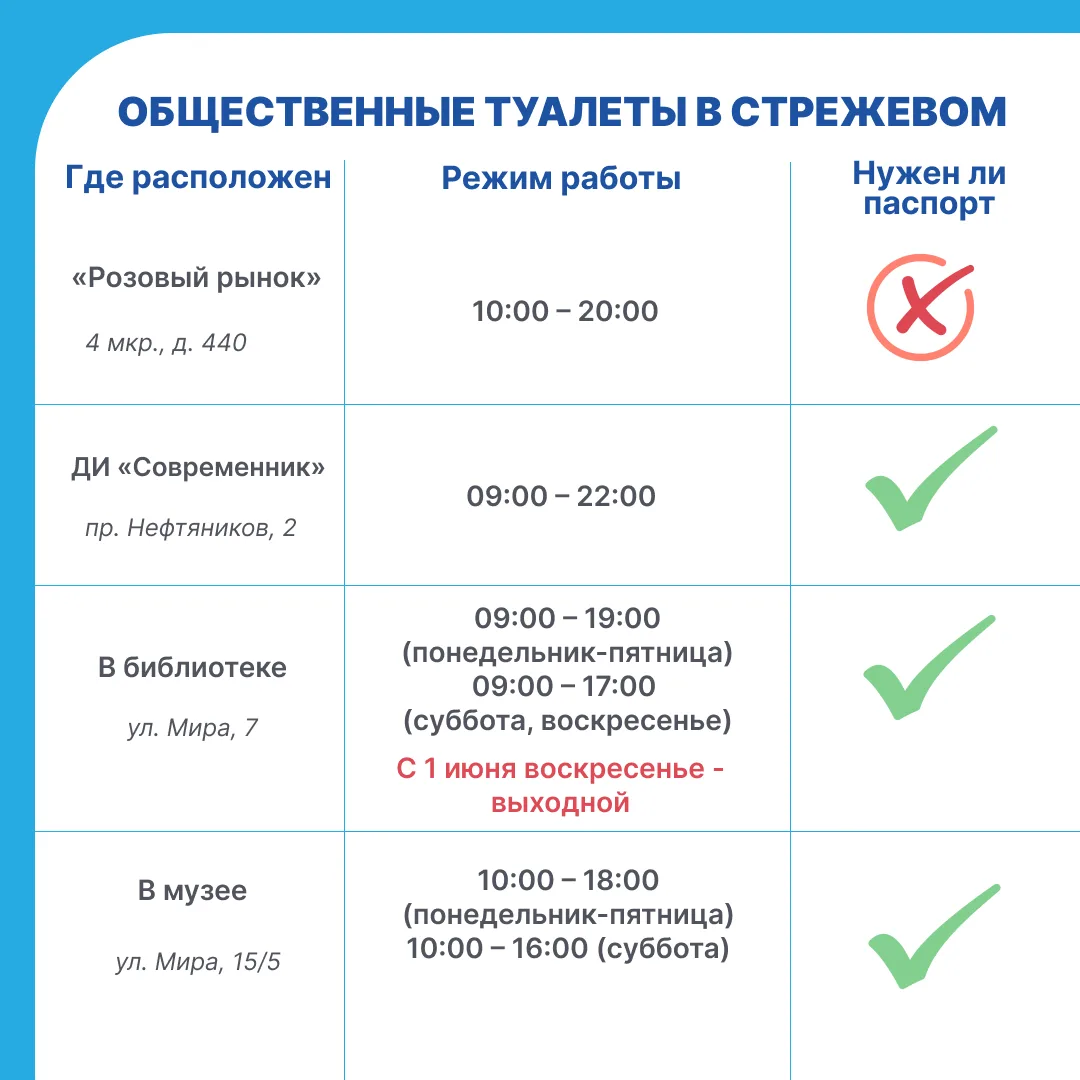 ОБЩЕСТВЕННЫЕ ТУАЛЕТЫ В СТРЕЖЕВОМ

| Где расположен | Режим работы | Нужен ли паспорт |
|---|---|---|
| «Розовый рынок» 4 мкр., д. 440 | 10:00 – 20:00 | |
| ДИ «Современник» пр. Нефтяников, 2 | 09:00 – 22:00 | |
| В библиотеке ул. Мира, 7 | 09:00 – 19:00 (понедельник-пятница) 09:00 – 17:00 (суббота, воскресенье) С 1 июня воскресенье - выходной | |
| В музее ул. Мира, 15/5 | 10:00 – 18:00 (понедельник-пятница) 10:00 – 16:00 (суббота) | |